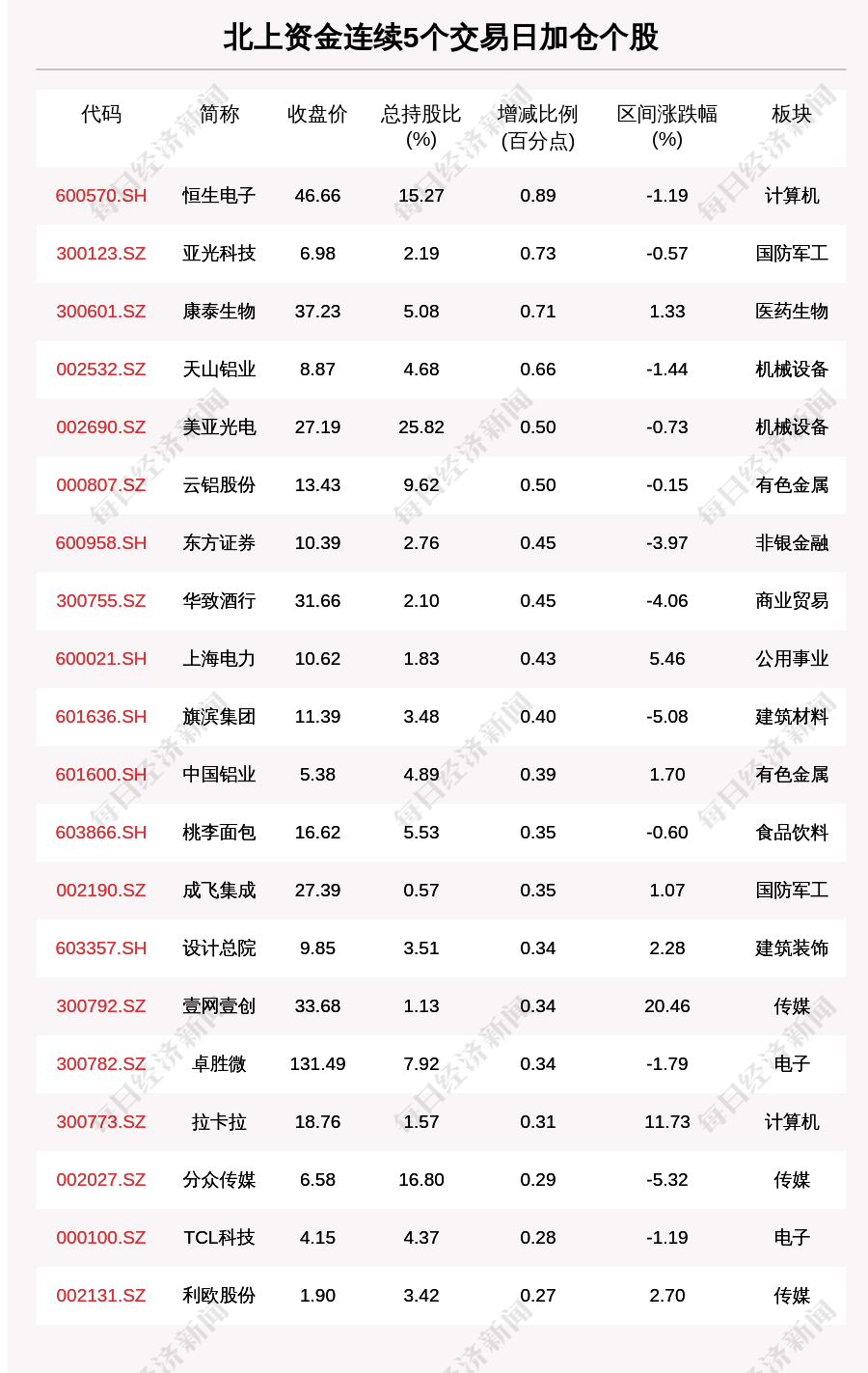 北上资金连续5个交易日加仓个股

| 代码 | 简称 | 收盘价 | 总持股比(%) | 增减比例(百分点) | 区间涨跌幅(%) | 板块 |
|---|---|---|---|---|---|---|
| 600570.SH | 恒生电子 | 46.66 | 15.27 | 0.89 | -1.19 | 计算机 |
| 300123.SZ | 亚光科技 | 6.98 | 2.19 | 0.73 | -0.57 | 国防军工 |
| 300601.SZ | 康泰生物 | 37.23 | 5.08 | 0.71 | 1.33 | 医药生物 |
| 002532.SZ | 天山铝业 | 8.87 | 4.68 | 0.66 | -1.44 | 机械设备 |
| 002690.SZ | 美亚光电 | 27.19 | 25.82 | 0.50 | -0.73 | 机械设备 |
| 000807.SZ | 云铝股份 | 13.43 | 9.62 | 0.50 | -0.15 | 有色金属 |
| 600958.SH | 东方证券 | 10.39 | 2.76 | 0.45 | -3.97 | 非银金融 |
| 300755.SZ | 华致酒行 | 31.66 | 2.10 | 0.45 | -4.06 | 商业贸易 |
| 600021.SH | 上海电力 | 10.62 | 1.83 | 0.43 | 5.46 | 公用事业 |
| 601636.SH | 旗滨集团 | 11.39 | 3.48 | 0.40 | -5.08 | 建筑材料 |
| 601600.SH | 中国铝业 | 5.38 | 4.89 | 0.39 | 1.70 | 有色金属 |
| 603866.SH | 桃李面包 | 16.62 | 5.53 | 0.35 | -0.60 | 食品饮料 |
| 002190.SZ | 成飞集成 | 27.39 | 0.57 | 0.35 | 1.07 | 国防军工 |
| 603357.SH | 设计总院 | 9.85 | 3.51 | 0.34 | 2.28 | 建筑装饰 |
| 300792.SZ | 壹网壹创 | 33.68 | 1.13 | 0.34 | 20.46 | 传媒 |
| 300782.SZ | 卓胜微 | 131.49 | 7.92 | 0.34 | -1.79 | 电子 |
| 300773.SZ | 拉卡拉 | 18.76 | 1.57 | 0.31 | 11.73 | 计算机 |
| 002027.SZ | 分众传媒 | 6.58 | 16.80 | 0.29 | -5.32 | 传媒 |
| 000100.SZ | TCL科技 | 4.15 | 4.37 | 0.28 | -1.19 | 电子 |
| 002131.SZ | 利欧股份 | 1.90 | 3.42 | 0.27 | 2.70 | 传媒 |

每日经济新闻